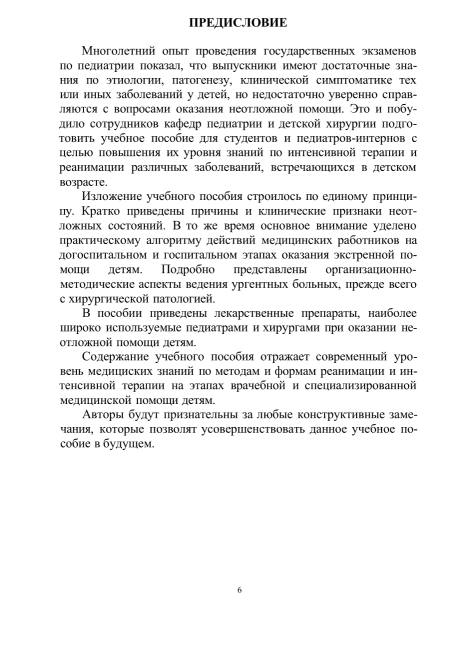 ПРЕДИСЛОВИЕ

Многолетний опыт проведения государственных экзаменов по педиатрии показал, что выпускники имеют достаточные знания по этиологии, патогенезу, клинической симптоматике тех или иных заболеваний у детей, но недостаточно уверенно справляются с вопросами оказания неотложной помощи. Это и побудило сотрудников кафедр педиатрии и детской хирургии подготовить учебное пособие для студентов и педиатров-интернов с целью повышения их уровня знаний по интенсивной терапии и реанимации различных заболеваний, встречающихся в детском возрасте.

Изложение учебного пособия строилось по единому принципу. Кратко приведены причины и клинические признаки неотложных состояний. В то же время основное внимание уделено практическому алгоритму действий медицинских работников на догоспитальном и госпитальном этапах оказания экстренной помощи детям. Подробно представлены организационно-методические аспекты ведения ургентных больных, прежде всего с хирургической патологией.

В пособии приведены лекарственные препараты, наиболее широко используемые педиатрами и хирургами при оказании неотложной помощи детям.

Содержание учебного пособия отражает современный уровень медицинских знаний по методам и формам реанимации и интенсивной терапии на этапах врачебной и специализированной медицинской помощи детям.

Авторы будут признательны за любые конструктивные замечания, которые позволят усовершенствовать данное учебное пособие в будущем.

6